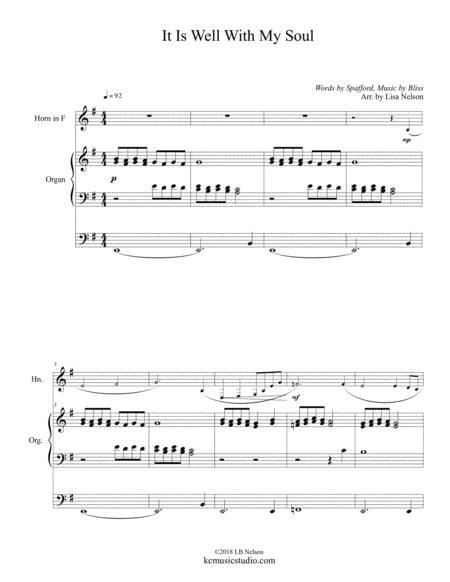 It Is Well With My Soul

Words by Spafford, Music by Bliss
Arr. by Lisa Nelson

♩= 92

Horn in F

mp

Organ

p

5

Hn.

mf

5

Org.

©2018 LB Nelson
kcmusicstudio.com